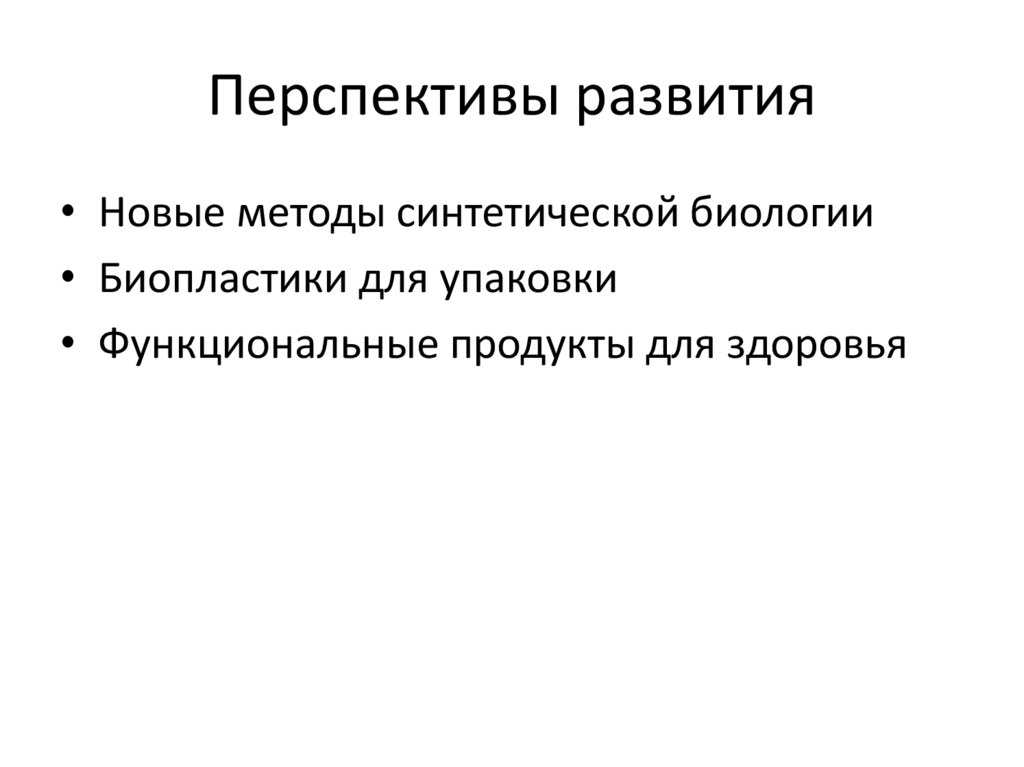 Перспективы развития

• Новые методы синтетической биологии
• Биопластики для упаковки
• Функциональные продукты для здоровья